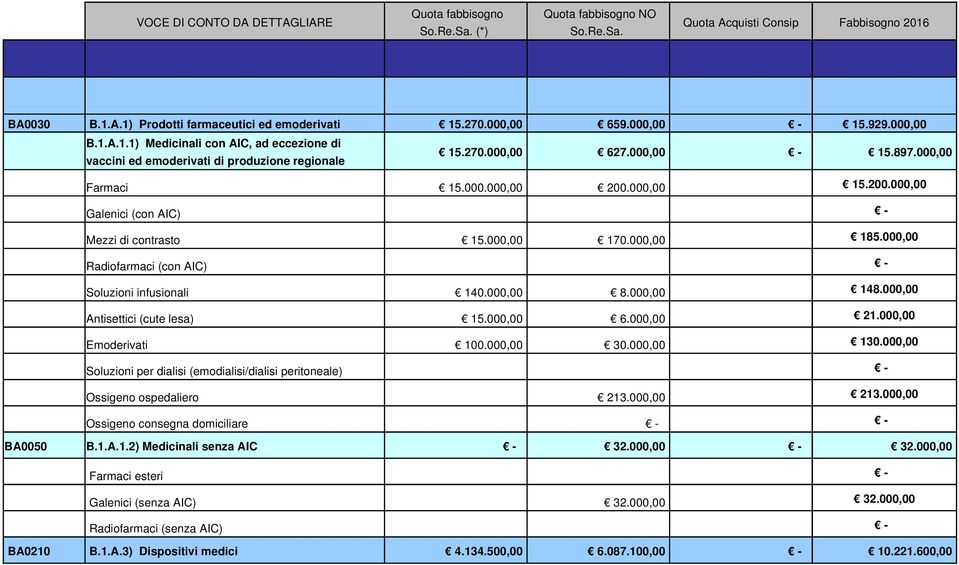 |  | VOCE DI CONTO DA DETTAGLIARE | Quota fabbisogno So.Re.Sa. (*) | Quota fabbisogno NO So.Re.Sa. | Quota Acquisti Consip | Fabbisogno 2016 |
|---|---|---|---|---|---|
|  |  |  |  |  |  |
|  |  |  |  |  |  |
| BA0030 | B.1.A.1) Prodotti farmaceutici ed emoderivati | € 15.270.000,00 | € 659.000,00 | € - | € 15.929.000,00 |
|  | B.1.A.1.1) Medicinali con AIC, ad eccezione di vaccini ed emoderivati di produzione regionale | € 15.270.000,00 | € 627.000,00 | € - | € 15.897.000,00 |
|  | Farmaci | € 15.000.000,00 | € 200.000,00 |  | € 15.200.000,00 |
|  | Galenici (con AIC) |  |  |  | € - |
|  | Mezzi di contrasto | € 15.000,00 | € 170.000,00 |  | € 185.000,00 |
|  | Radiofarmaci (con AIC) |  |  |  | € - |
|  | Soluzioni infusionali | € 140.000,00 | € 8.000,00 |  | € 148.000,00 |
|  | Antisettici (cute lesa) | € 15.000,00 | € 6.000,00 |  | € 21.000,00 |
|  | Emoderivati | € 100.000,00 | € 30.000,00 |  | € 130.000,00 |
|  | Soluzioni per dialisi (emodialisi/dialisi peritoneale) |  |  |  | € - |
|  | Ossigeno ospedaliero |  | € 213.000,00 |  | € 213.000,00 |
|  | Ossigeno consegna domiciliare |  | € - |  | € - |
| BA0050 | B.1.A.1.2) Medicinali senza AIC | € - | € 32.000,00 | € - | € 32.000,00 |
|  | Farmaci esteri |  |  |  | € - |
|  | Galenici (senza AIC) |  | € 32.000,00 |  | € 32.000,00 |
|  | Radiofarmaci (senza AIC) |  |  |  | € - |
| BA0210 | B.1.A.3) Dispositivi medici | € 4.134.500,00 | € 6.087.100,00 | € - | € 10.221.600,00 |